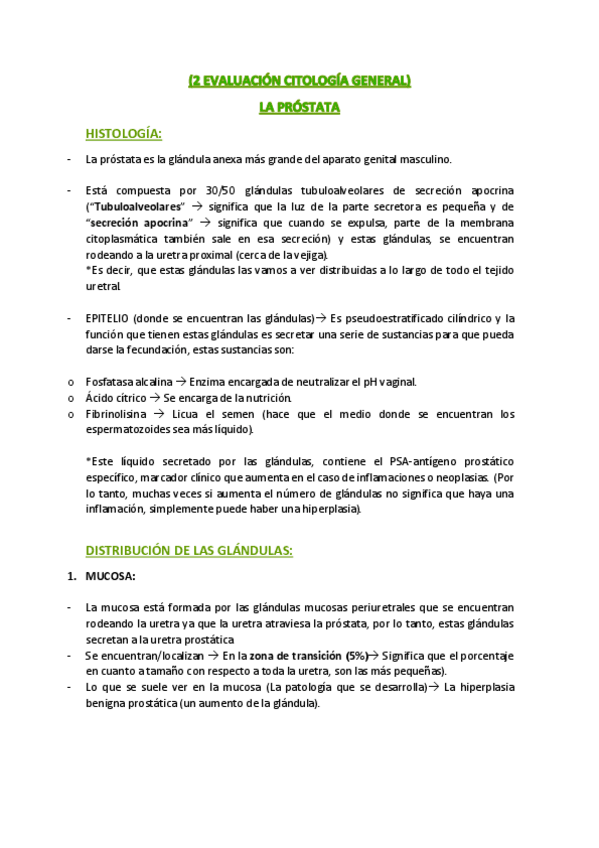 (2 EVALUACIÓN CITOLOGÍA GENERAL)

LA PRÓSTATA

HISTOLOGÍA:

- La próstata es la glándula anexa más grande del aparato genital masculino.

- Está compuesta por 30/50 glándulas tubuloalveolares de secreción apocrina ("Tubuloalveolares" → significa que la luz de la parte secretora es pequeña y de "secreción apocrina" → significa que cuando se expulsa, parte de la membrana citoplasmática también sale en esa secreción) y estas glándulas, se encuentran rodeando a la uretra proximal (cerca de la vejiga).
*Es decir, que estas glándulas las vamos a ver distribuidas a lo largo de todo el tejido uretral.

- EPITELIO (donde se encuentran las glándulas)→ Es pseudoestratificado cilíndrico y la función que tienen estas glándulas es secretar una serie de sustancias para que pueda darse la fecundación, estas sustancias son:

o Fosfatasa alcalina → Enzima encargada de neutralizar el pH vaginal.
o Ácido cítrico → Se encarga de la nutrición.
o Fibrinolisina → Licua el semen (hace que el medio donde se encuentran los espermatozoides sea más líquido).

*Este líquido secretado por las glándulas, contiene el PSA-antígeno prostático específico, marcador clínico que aumenta en el caso de inflamaciones o neoplasias. (Por lo tanto, muchas veces si aumenta el número de glándulas no significa que haya una inflamación, simplemente puede haber una hiperplasia).

DISTRIBUCIÓN DE LAS GLÁNDULAS:

1. MUCOSA:

- La mucosa está formada por las glándulas mucosas periuretrales que se encuentran rodeando la uretra ya que la uretra atraviesa la próstata, por lo tanto, estas glándulas secretan a la uretra prostática
- Se encuentran/localizan → En la zona de transición (5%)→ Significa que el porcentaje en cuanto a tamaño con respecto a toda la uretra, son las más pequeñas).
- Lo que se suele ver en la mucosa (La patología que se desarrolla)→ La hiperplasia benigna prostática (un aumento de la glándula).